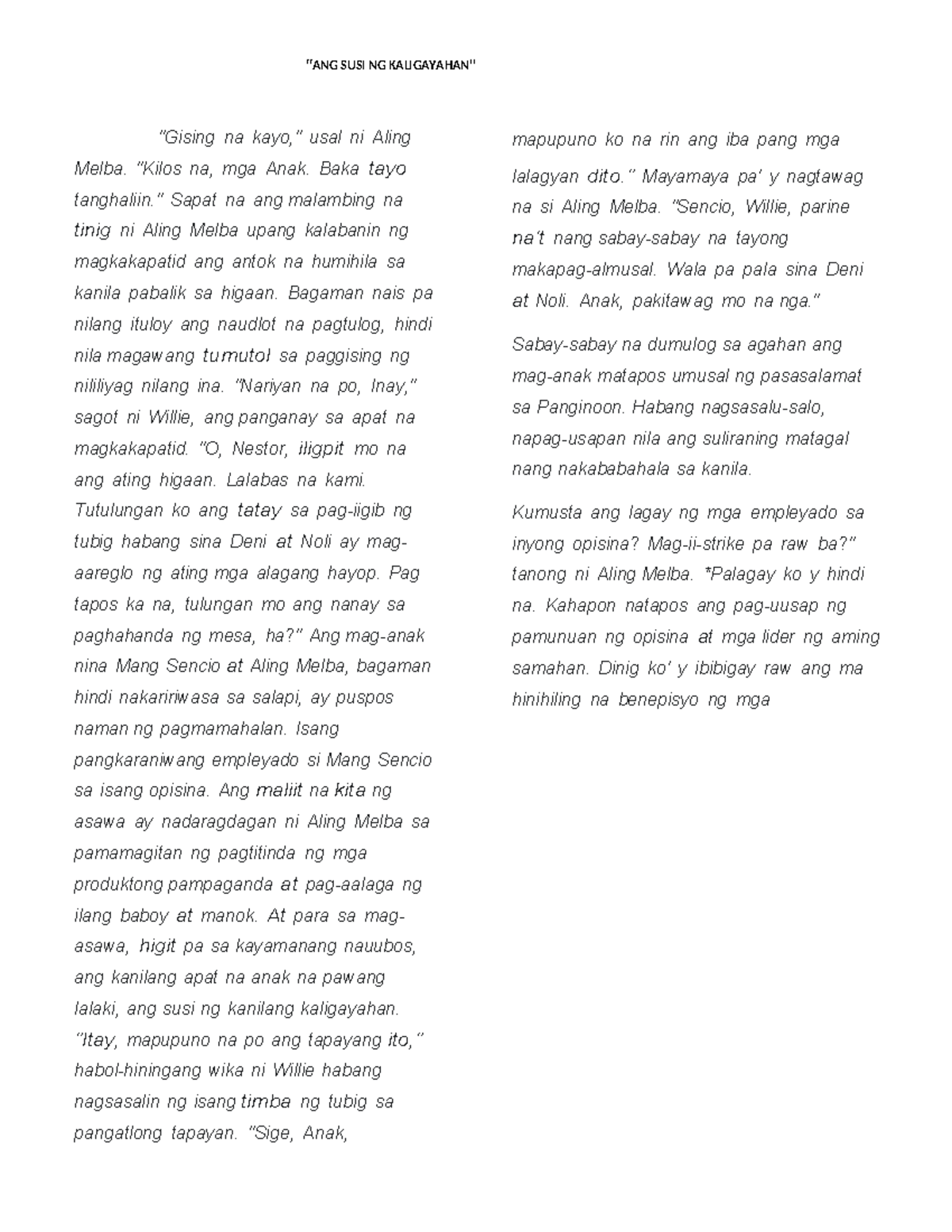 "ANG SUSI NG KALIGAYAHAN"

"Gising na kayo," usal ni Aling Melba. "Kilos na, mga Anak. Baka tayo tanghaliin." Sapat na ang malambing na tinig ni Aling Melba upang kalabanin ng magkakapatid ang antok na humihila sa kanila pabalik sa higaan. Bagaman nais pa nilang ituloy ang naudlot na pagtulog, hindi nila magawang tumutol sa paggising ng nililiyag nilang ina. "Nariyan na po, Inay," sagot ni Willie, ang panganay sa apat na magkakapatid. "O, Nestor, iligpit mo na ang ating higaan. Lalabas na kami. Tutulungan ko ang tatay sa pag-iigib ng tubig habang sina Deni at Noli ay mag-aareglo ng ating mga alagang hayop. Pag tapos ka na, tulungan mo ang nanay sa paghahanda ng mesa, ha?" Ang mag-anak nina Mang Sencio at Aling Melba, bagaman hindi nakaririwasa sa salapi, ay puspos naman ng pagmamahalan. Isang pangkaraniwang empleyado si Mang Sencio sa isang opisina. Ang maliit na kita ng asawa ay nadaragdagan ni Aling Melba sa pamamagitan ng pagtitinda ng mga produktong pampaganda at pag-aalaga ng ilang baboy at manok. At para sa mag-asawa, higit pa sa kayamanang nauubos, ang kanilang apat na anak na pawang lalaki, ang susi ng kanilang kaligayahan. "Itay, mapupuno na po ang tapayang ito," habol-hiningang wika ni Willie habang nagsasalin ng isang timba ng tubig sa pangatlong tapayan. "Sige, Anak, mapupuno ko na rin ang iba pang mga lalagyan dito." Mayamaya pa' y nagtawag na si Aling Melba. "Sencio, Willie, parine na't nang sabay-sabay na tayong makapag-almusal. Wala pa pala sina Deni at Noli. Anak, pakitawag mo na nga."

Sabay-sabay na dumulog sa agahan ang mag-anak matapos umusal ng pasasalamat sa Panginoon. Habang nagsasalu-salo, napag-usapan nila ang suliraning matagal nang nakababahala sa kanila.

Kumusta ang lagay ng mga empleyado sa inyong opisina? Mag-ii-strike pa raw ba?" tanong ni Aling Melba. *Palagay ko y hindi na. Kahapon natapos ang pag-uusap ng pamunuan ng opisina at mga lider ng aming samahan. Dinig ko' y ibibigay raw ang ma hinihiling na benepisyo ng mga